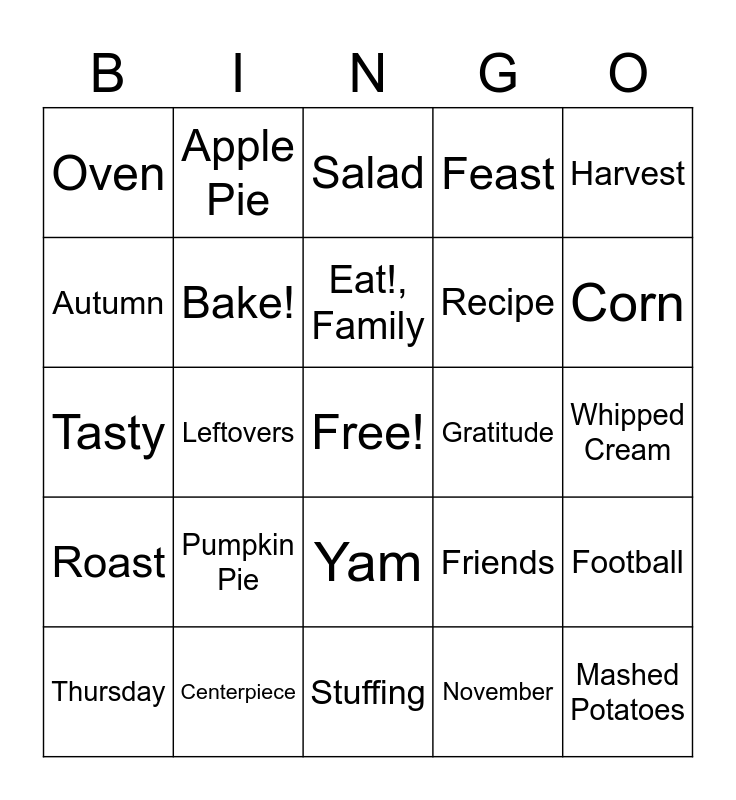 | B | I | N | G | O |
|---|---|---|---|---|
| Oven | Apple Pie | Salad | Feast | Harvest |
| Autumn | Bake! | Eat!, Family | Recipe | Corn |
| Tasty | Leftovers | Free! | Gratitude | Whipped Cream |
| Roast | Pumpkin Pie | Yam | Friends | Football |
| Thursday | Centerpiece | Stuffing | November | Mashed Potatoes |